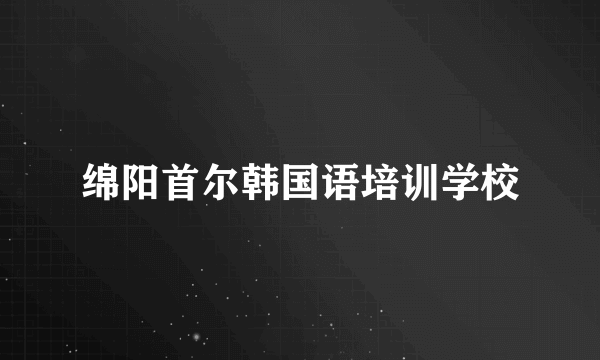 绵阳首尔韩国语培训学校